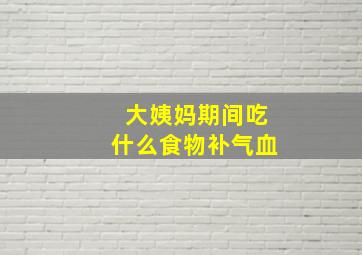 大姨妈期间吃
什么食物补气血